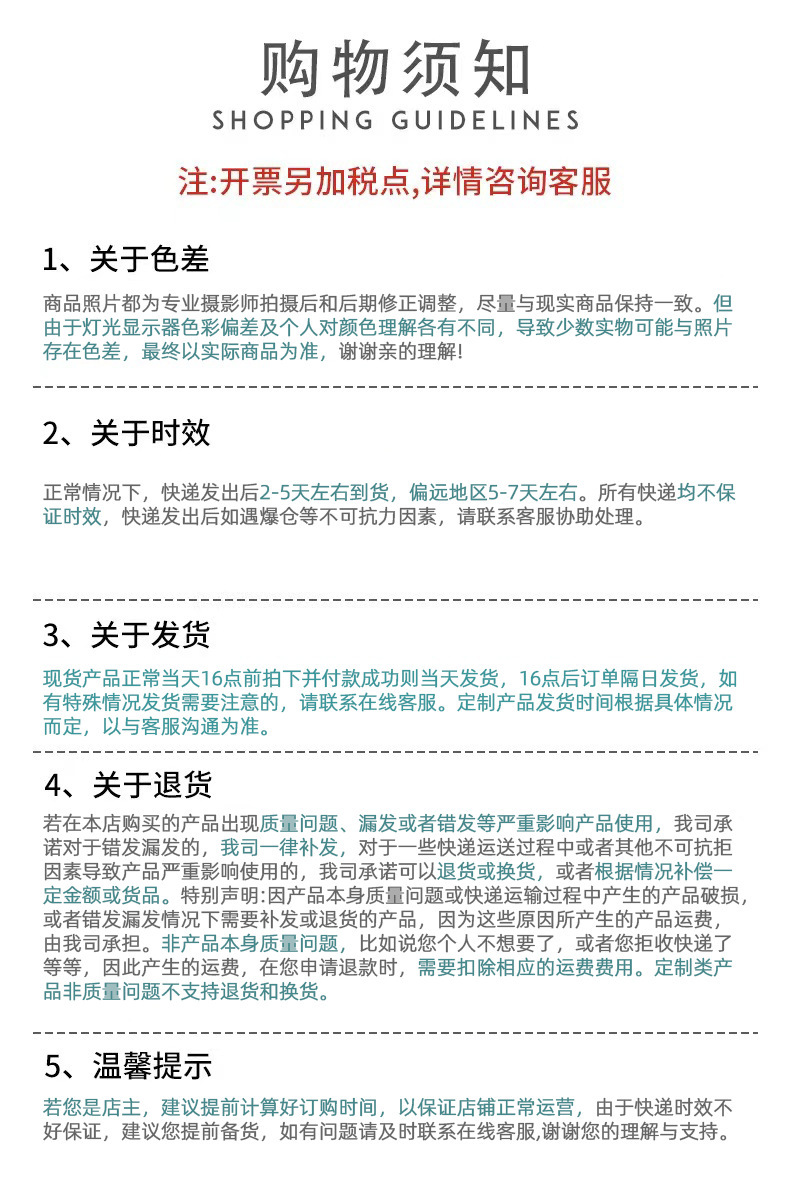 购物须知
SHOPPING GUIDELINES

注:开票另加税点,详情咨询客服

1、关于色差

商品照片都为专业摄影师拍摄后和后期修正调整，尽量与现实商品保持一致。但由于灯光显示器色彩偏差及个人对颜色理解各有不同，导致少数实物可能与照片存在色差，最终以实际商品为准，谢谢亲的理解!

2、关于时效

正常情况下，快递发出后2-5天左右到货，偏远地区5-7天左右。所有快递均不保证时效，快递发出后如遇爆仓等不可抗力因素，请联系客服协助处理。

3、关于发货

现货产品正常当天16点前拍下并付款成功则当天发货，16点后订单隔日发货，如有特殊情况发货需要注意的，请联系在线客服。定制产品发货时间根据具体情况而定，以与客服沟通为准。

4、关于退货

若在本店购买的产品出现质量问题、漏发或者错发等严重影响产品使用，我司承诺对于错发漏发的，我司一律补发，对于一些快递运送过程中或者其他不可抗拒因素导致产品严重影响使用的，我司承诺可以退货或换货，或者根据情况补偿一定金额或货品。特别声明:因产品本身质量问题或快递运输过程中产生的产品破损，或者错发漏发情况下需要补发或退货的产品，因为这些原因所产生的产品运费，由我司承担。非产品本身质量问题，比如说您个人不想要了，或者您拒收快递了等等，因此产生的运费，在您申请退款时，需要扣除相应的运费费用。定制类产品非质量问题不支持退货和换货。

5、温馨提示

若您是店主，建议提前计算好订购时间，以保证店铺正常运营，由于快递时效不好保证，建议您提前备货，如有问题请及时联系在线客服,谢谢您的理解与支持。